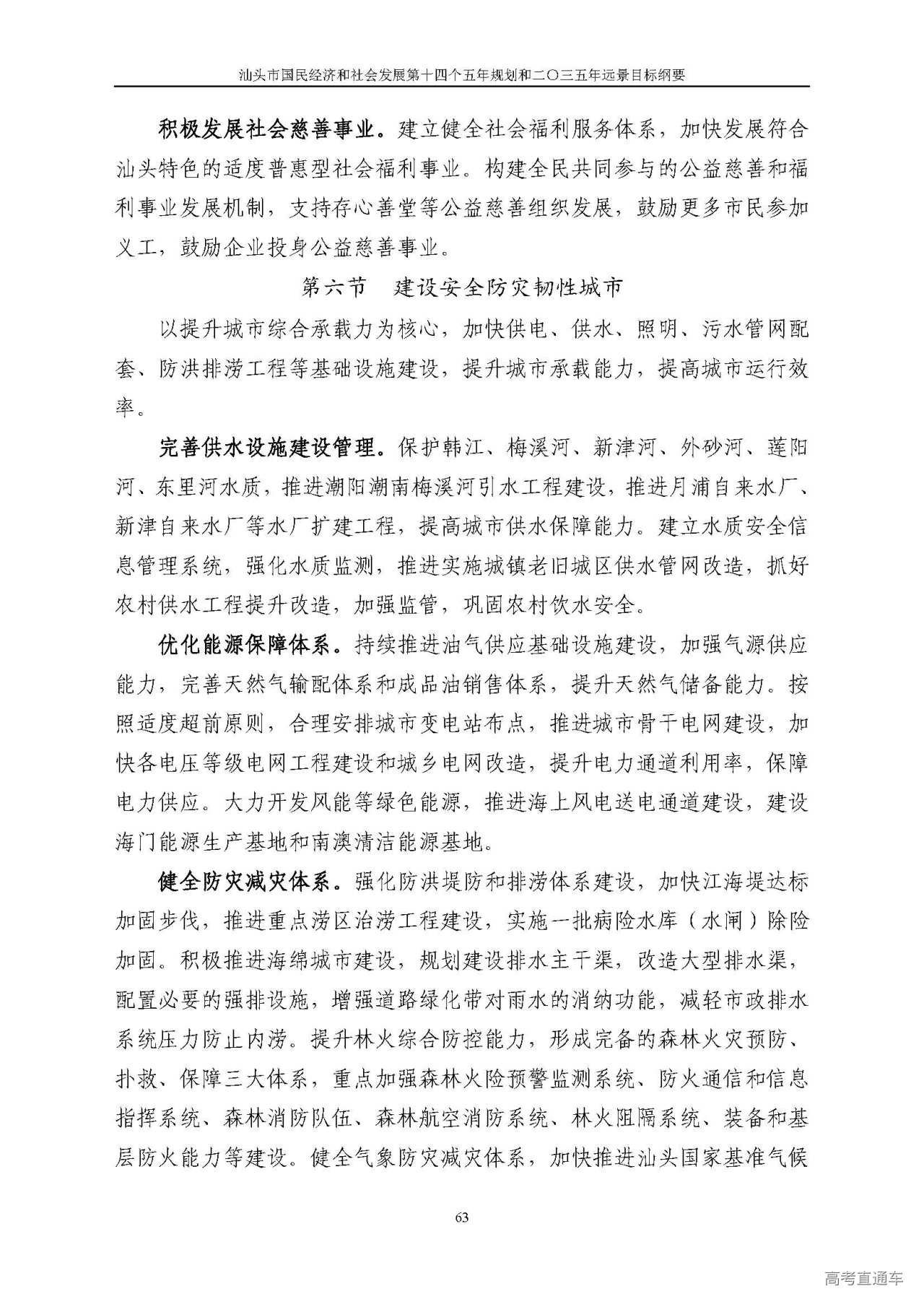 汕头市国民经济和社会发展第十四个五年规划和二〇三五年远景目标纲要

积极发展社会慈善事业。建立健全社会福利服务体系，加快发展符合汕头特色的适度普惠型社会福利事业。构建全民共同参与的公益慈善和福利事业发展机制，支持存心善堂等公益慈善组织发展，鼓励更多市民参加义工，鼓励企业投身公益慈善事业。

第六节　建设安全防灾韧性城市

以提升城市综合承载力为核心，加快供电、供水、照明、污水管网配套、防洪排涝工程等基础设施建设，提升城市承载能力，提高城市运行效率。

完善供水设施建设管理。保护韩江、梅溪河、新津河、外砂河、莲阳河、东里河水质，推进潮阳潮南梅溪河引水工程建设，推进月浦自来水厂、新津自来水厂等水厂扩建工程，提高城市供水保障能力。建立水质安全信息管理系统，强化水质监测，推进实施城镇老旧城区供水管网改造，抓好农村供水工程提升改造，加强监管，巩固农村饮水安全。

优化能源保障体系。持续推进油气供应基础设施建设，加强气源供应能力，完善天然气输配体系和成品油销售体系，提升天然气储备能力。按照适度超前原则，合理安排城市变电站布点，推进城市骨干电网建设，加快各电压等级电网工程建设和城乡电网改造，提升电力通道利用率，保障电力供应。大力开发风能等绿色能源，推进海上风电送电通道建设，建设海门能源生产基地和南澳清洁能源基地。

健全防灾减灾体系。强化防洪堤防和排涝体系建设，加快江海堤达标加固步伐，推进重点涝区治涝工程建设，实施一批病险水库（水闸）除险加固。积极推进海绵城市建设，规划建设排水主干渠，改造大型排水渠，配置必要的强排设施，增强道路绿化带对雨水的消纳功能，减轻市政排水系统压力防止内涝。提升林火综合防控能力，形成完备的森林火灾预防、扑救、保障三大体系，重点加强森林火险预警监测系统、防火通信和信息指挥系统、森林消防队伍、森林航空消防系统、林火阻隔系统、装备和基层防火能力等建设。健全气象防灾减灾体系，加快推进汕头国家基准气候

63

高考直通车